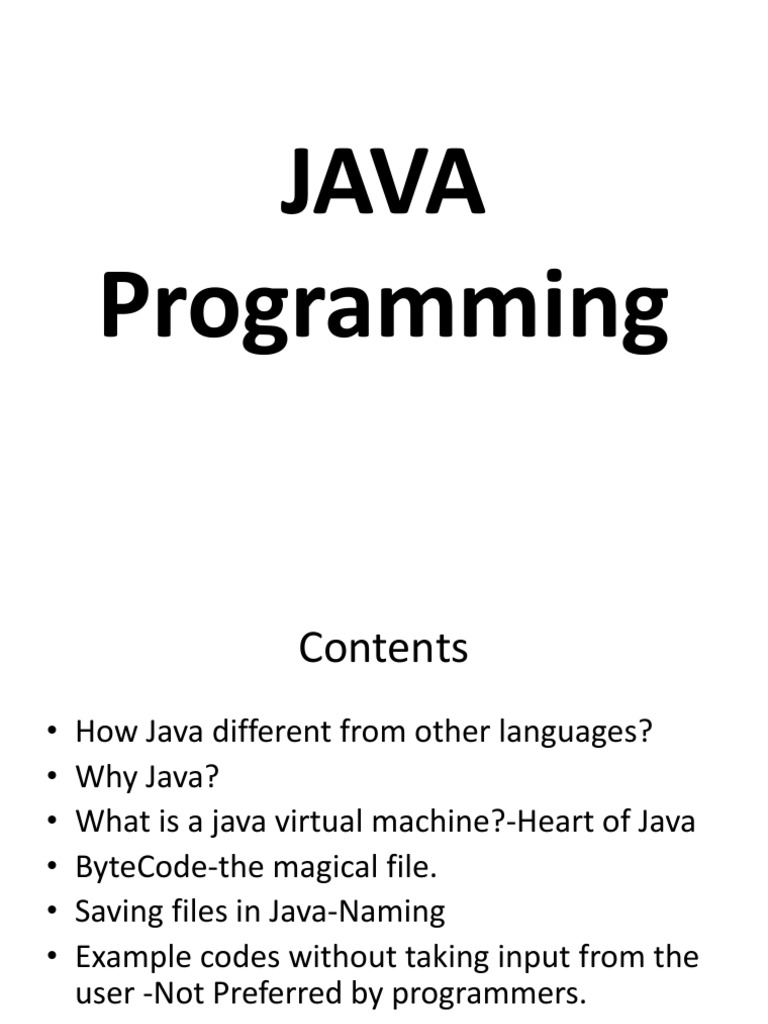 JAVA
Programming

Contents

• How Java different from other languages?
• Why Java?
• What is a java virtual machine?-Heart of Java
• ByteCode-the magical file.
• Saving files in Java-Naming
• Example codes without taking input from the user -Not Preferred by programmers.